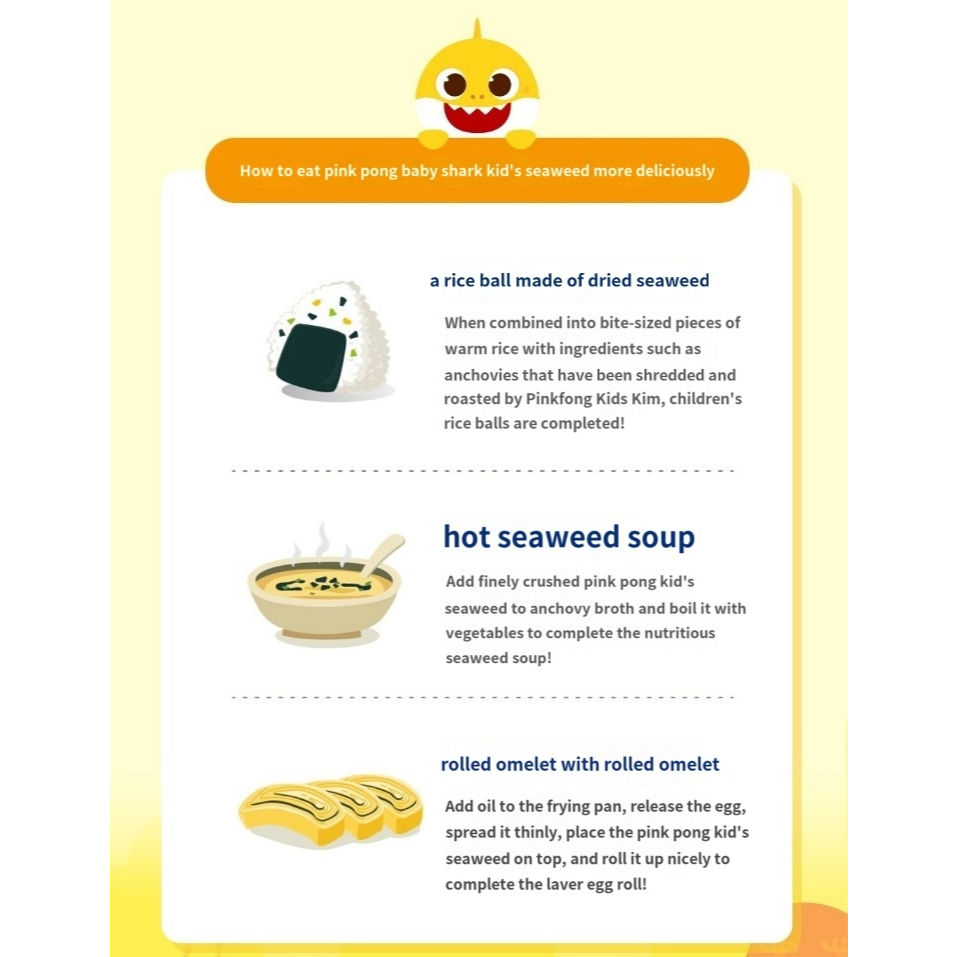 How to eat pink pong baby shark kid's seaweed more deliciously

a rice ball made of dried seaweed

When combined into bite-sized pieces of warm rice with ingredients such as anchovies that have been shredded and roasted by Pinkfong Kids Kim, children's rice balls are completed!

hot seaweed soup

Add finely crushed pink pong kid's seaweed to anchovy broth and boil it with vegetables to complete the nutritious seaweed soup!

rolled omelet with rolled omelet

Add oil to the frying pan, release the egg, spread it thinly, place the pink pong kid's seaweed on top, and roll it up nicely to complete the laver egg roll!